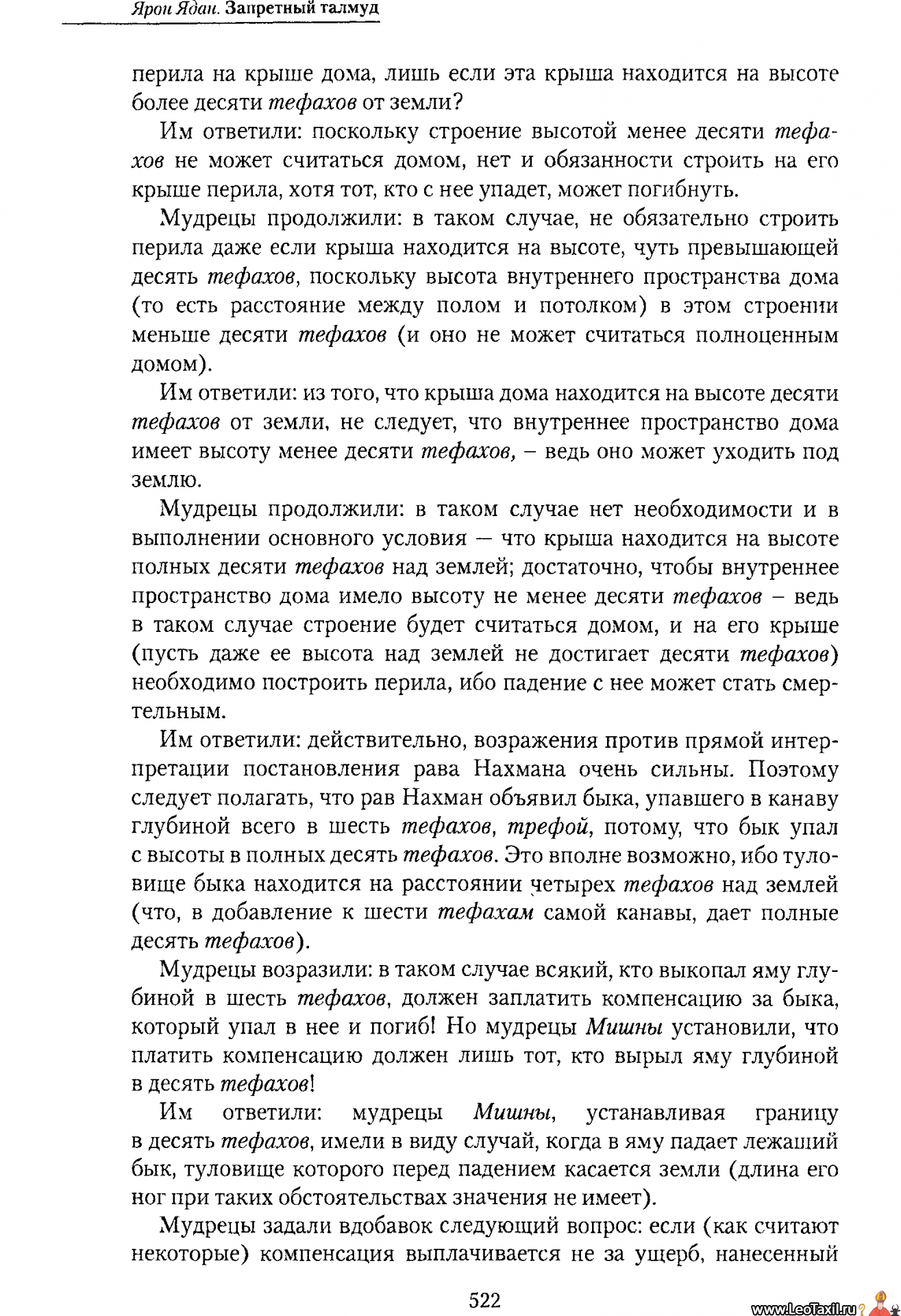 Ярон Ядан. Запретный талмуд

перила на крыше дома, лишь если эта крыша находится на высоте более десяти тефахов от земли?

Им ответили: поскольку строение высотой менее десяти тефахов не может считаться домом, нет и обязанности строить на его крыше перила, хотя тот, кто с нее упадет, может погибнуть.

Мудрецы продолжили: в таком случае, не обязательно строить перила даже если крыша находится на высоте, чуть превышающей десять тефахов, поскольку высота внутреннего пространства дома (то есть расстояние между полом и потолком) в этом строении меньше десяти тефахов (и оно не может считаться полноценным домом).

Им ответили: из того, что крыша дома находится на высоте десяти тефахов от земли, не следует, что внутреннее пространство дома имеет высоту менее десяти тефахов, – ведь оно может уходить под землю.

Мудрецы продолжили: в таком случае нет необходимости и в выполнении основного условия — что крыша находится на высоте полных десяти тефахов над землей; достаточно, чтобы внутреннее пространство дома имело высоту не менее десяти тефахов – ведь в таком случае строение будет считаться домом, и на его крыше (пусть даже ее высота над землей не достигает десяти тефахов) необходимо построить перила, ибо падение с нее может стать смертельным.

Им ответили: действительно, возражения против прямой интерпретации постановления рава Нахмана очень сильны. Поэтому следует полагать, что рав Нахман объявил быка, упавшего в канаву глубиной всего в шесть тефахов, трефой, потому, что бык упал с высоты в полных десять тефахов. Это вполне возможно, ибо туловище быка находится на расстоянии четырех тефахов над землей (что, в добавление к шести тефахам самой канавы, дает полные десять тефахов).

Мудрецы возразили: в таком случае всякий, кто выкопал яму глубиной в шесть тефахов, должен заплатить компенсацию за быка, который упал в нее и погиб! Но мудрецы Мишны установили, что платить компенсацию должен лишь тот, кто вырыл яму глубиной в десять тефахов!

Им ответили: мудрецы Мишны, устанавливая границу в десять тефахов, имели в виду случай, когда в яму падает лежащий бык, туловище которого перед падением касается земли (длина его ног при таких обстоятельствах значения не имеет).

Мудрецы задали вдобавок следующий вопрос: если (как считают некоторые) компенсация выплачивается не за ущерб, нанесенный

522

www.LeoTaxil.ru